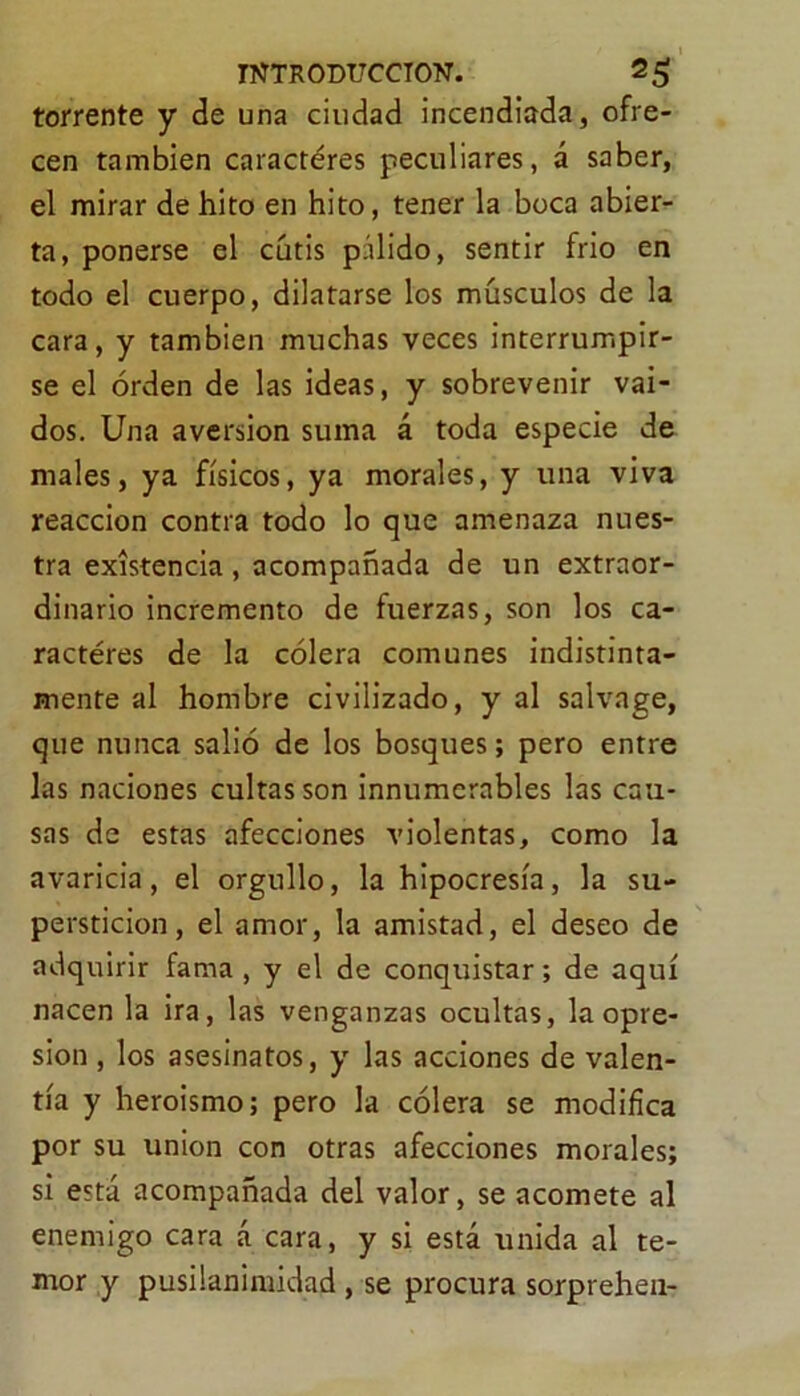 INTRODUCCION. 25

torrente y de una ciudad incendiada, ofrecen tambien caractéres peculiares, á saber, el mirar de hito en hito, tener la boca abierta, ponerse el cútis pálido, sentir frio en todo el cuerpo, dilatarse los músculos de la cara, y tambien muchas veces interrumpirse el órden de las ideas, y sobrevenir vaidos. Una aversion suma á toda especie de males, ya físicos, ya morales, y una viva reaccion contra todo lo que amenaza nuestra exîstencia, acompañada de un extraordinario incremento de fuerzas, son los caractéres de la cólera comunes indistintamente al hombre civilizado, y al salvage, que nunca salió de los bosques; pero entre las naciones cultas son innumerables las causas de estas afecciones violentas, como la avaricia, el orgullo, la hipocresía, la supersticion, el amor, la amistad, el deseo de adquirir fama, y el de conquistar; de aquí nacen la ira, las venganzas ocultas, la opresion, los asesinatos, y las acciones de valentía y heroismo; pero la cólera se modifica por su union con otras afecciones morales; si está acompañada del valor, se acomete al enemigo cara á cara, y si está unida al temor y pusilanimidad, se procura sorprehen-